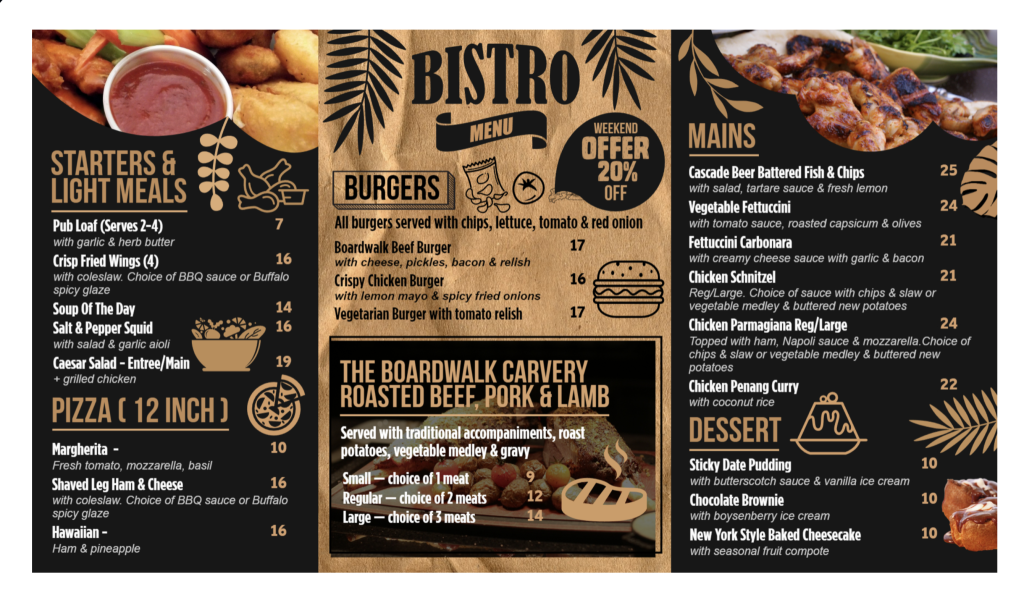 STARTERS & LIGHT MEALS

Pub Loaf (Serves 2-4) 7
with garlic & herb butter

Crisp Fried Wings (4) 16
with coleslaw. Choice of BBQ sauce or Buffalo spicy glaze

Soup Of The Day 14

Salt & Pepper Squid 16
with salad & garlic aioli

Caesar Salad - Entree/Main 19
+ grilled chicken

PIZZA ( 12 INCH )

Margherita - 10
Fresh tomato, mozzarella, basil

Shaved Leg Ham & Cheese 16
with coleslaw. Choice of BBQ sauce or Buffalo spicy glaze

Hawaiian - 16
Ham & pineapple

BISTRO
MENU

WEEKEND
OFFER
20%
OFF

BURGERS

All burgers served with chips, lettuce, tomato & red onion

Boardwalk Beef Burger 17
with cheese, pickles, bacon & relish

Crispy Chicken Burger 16
with lemon mayo & spicy fried onions

Vegetarian Burger with tomato relish 17

THE BOARDWALK CARVERY
ROASTED BEEF, PORK & LAMB

Served with traditional accompaniments, roast potatoes, vegetable medley & gravy

Small — choice of 1 meat 9
Regular — choice of 2 meats 12
Large — choice of 3 meats 14

MAINS

Cascade Beer Battered Fish & Chips 25
with salad, tartare sauce & fresh lemon

Vegetable Fettuccini 24
with tomato sauce, roasted capsicum & olives

Fettuccini Carbonara 21
with creamy cheese sauce with garlic & bacon

Chicken Schnitzel 21
Reg/Large. Choice of sauce with chips & slaw or vegetable medley & buttered new potatoes

Chicken Parmagiana Reg/Large 24
Topped with ham, Napoli sauce & mozzarella.Choice of chips & slaw or vegetable medley & buttered new potatoes

Chicken Penang Curry 22
with coconut rice

DESSERT

Sticky Date Pudding 10
with butterscotch sauce & vanilla ice cream

Chocolate Brownie 10
with boysenberry ice cream

New York Style Baked Cheesecake 10
with seasonal fruit compote